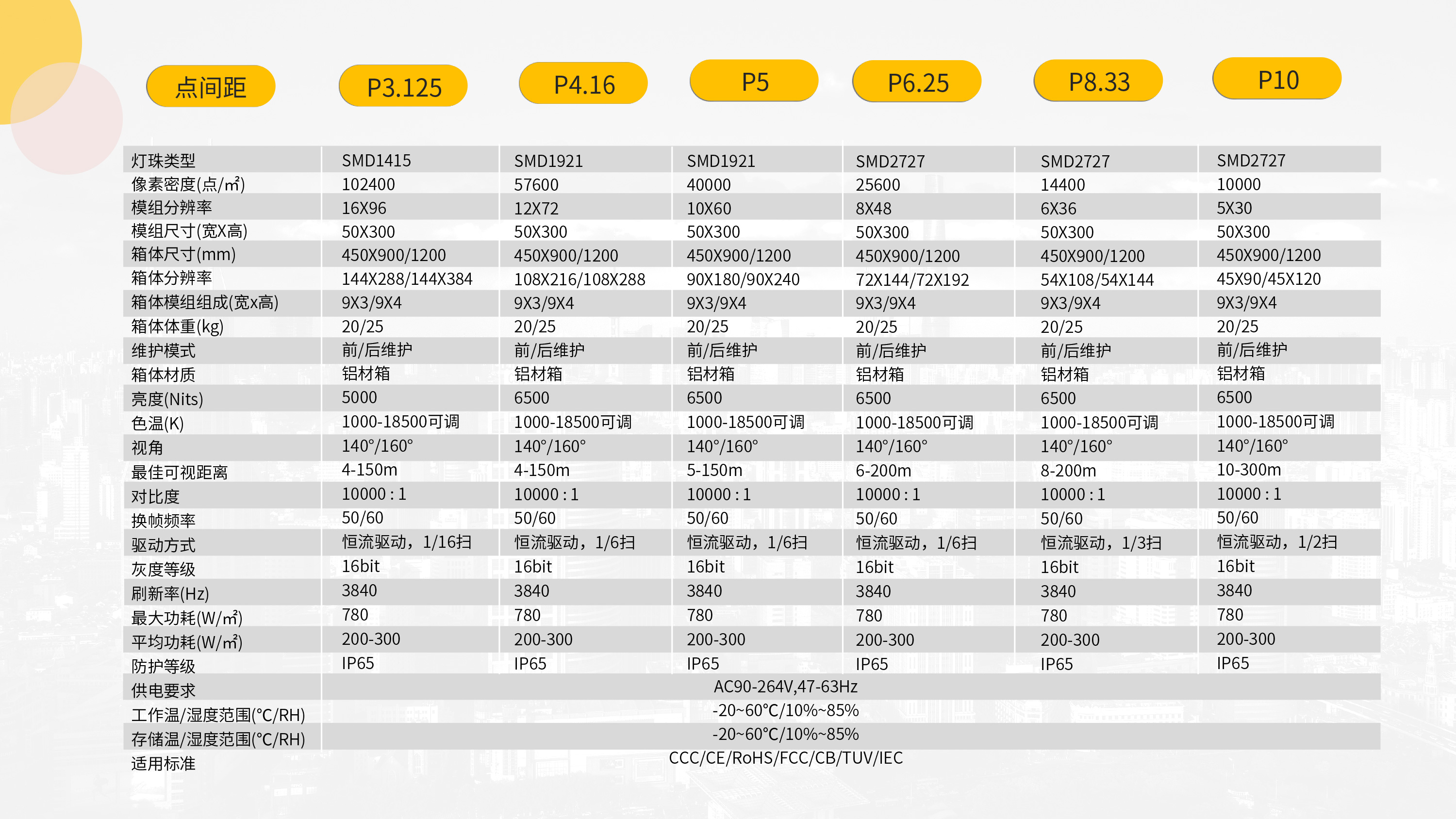 | 点间距 | P3.125 | P4.16 | P5 | P6.25 | P8.33 | P10 |
|---|---|---|---|---|---|---|
| 灯珠类型 | SMD1415 | SMD1921 | SMD1921 | SMD2727 | SMD2727 | SMD2727 |
| 像素密度(点/㎡) | 102400 | 57600 | 40000 | 25600 | 14400 | 10000 |
| 模组分辨率 | 16X96 | 12X72 | 10X60 | 8X48 | 6X36 | 5X30 |
| 模组尺寸(宽X高) | 50X300 | 50X300 | 50X300 | 50X300 | 50X300 | 50X300 |
| 箱体尺寸(mm) | 450X900/1200 | 450X900/1200 | 450X900/1200 | 450X900/1200 | 450X900/1200 | 450X900/1200 |
| 箱体分辨率 | 144X288/144X384 | 108X216/108X288 | 90X180/90X240 | 72X144/72X192 | 54X108/54X144 | 45X90/45X120 |
| 箱体模组组成(宽x高) | 9X3/9X4 | 9X3/9X4 | 9X3/9X4 | 9X3/9X4 | 9X3/9X4 | 9X3/9X4 |
| 箱体体重(kg) | 20/25 | 20/25 | 20/25 | 20/25 | 20/25 | 20/25 |
| 维护模式 | 前/后维护 | 前/后维护 | 前/后维护 | 前/后维护 | 前/后维护 | 前/后维护 |
| 箱体材质 | 铝材箱 | 铝材箱 | 铝材箱 | 铝材箱 | 铝材箱 | 铝材箱 |
| 亮度(Nits) | 5000 | 6500 | 6500 | 6500 | 6500 | 6500 |
| 色温(K) | 1000-18500可调 | 1000-18500可调 | 1000-18500可调 | 1000-18500可调 | 1000-18500可调 | 1000-18500可调 |
| 视角 | 140°/160° | 140°/160° | 140°/160° | 140°/160° | 140°/160° | 140°/160° |
| 最佳可视距离 | 4-150m | 4-150m | 5-150m | 6-200m | 8-200m | 10-300m |
| 对比度 | 10000 : 1 | 10000 : 1 | 10000 : 1 | 10000 : 1 | 10000 : 1 | 10000 : 1 |
| 换帧频率 | 50/60 | 50/60 | 50/60 | 50/60 | 50/60 | 50/60 |
| 驱动方式 | 恒流驱动，1/16扫 | 恒流驱动，1/6扫 | 恒流驱动，1/6扫 | 恒流驱动，1/6扫 | 恒流驱动，1/3扫 | 恒流驱动，1/2扫 |
| 灰度等级 | 16bit | 16bit | 16bit | 16bit | 16bit | 16bit |
| 刷新率(Hz) | 3840 | 3840 | 3840 | 3840 | 3840 | 3840 |
| 最大功耗(W/㎡) | 780 | 780 | 780 | 780 | 780 | 780 |
| 平均功耗(W/㎡) | 200-300 | 200-300 | 200-300 | 200-300 | 200-300 | 200-300 |
| 防护等级 | IP65 | IP65 | IP65 | IP65 | IP65 | IP65 |
| 供电要求 | AC90-264V,47-63Hz | | | | | |
| 工作温/湿度范围(°C/RH) | -20~60°C/10%~85% | | | | | |
| 存储温/湿度范围(°C/RH) | -20~60°C/10%~85% | | | | | |
| 适用标准 | CCC/CE/RoHS/FCC/CB/TUV/IEC | | | | | |